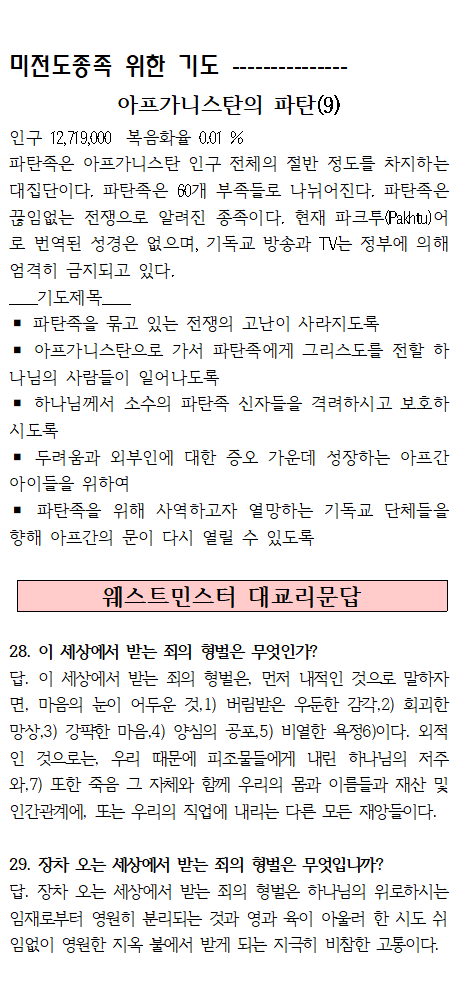 미전도종족 위한 기도 --------------

아프가니스탄의 파탄(9)

인구 12,719,000 복음화율 0.01 %
파탄족은 아프가니스탄 인구 전체의 절반 정도를 차지하는 대집단이다. 파탄족은 60개 부족들로 나뉘어진다. 파탄족은 끊임없는 전쟁으로 알려진 종족이다. 현재 파크투(Pakhtu)어로 번역된 성경은 없으며, 기독교 방송과 TV는 정부에 의해 엄격히 금지되고 있다.

___기도제목___
▪ 파탄족을 묶고 있는 전쟁의 고난이 사라지도록
▪ 아프가니스탄으로 가서 파탄족에게 그리스도를 전할 하나님의 사람들이 일어나도록
▪ 하나님께서 소수의 파탄족 신자들을 격려하시고 보호하시도록
▪ 두려움과 외부인에 대한 증오 가운데 성장하는 아프간 아이들을 위하여
▪ 파탄족을 위해 사역하고자 열망하는 기독교 단체들을 향해 아프간의 문이 다시 열릴 수 있도록

웨스트민스터 대교리문답

28. 이 세상에서 받는 죄의 형벌은 무엇인가?
답. 이 세상에서 받는 죄의 형벌은, 먼저 내적인 것으로 말하자면, 마음의 눈이 어두운 것.1) 버림받은 우둔한 감각.2) 회괴한 망상.3) 강팍한 마음.4) 양심의 공포.5) 비열한 욕정6)이다. 외적인 것으로는, 우리 때문에 피조물들에게 내린 하나님의 저주와.7) 또한 죽음 그 자체와 함께 우리의 몸과 이름들과 재산 및 인간관계에, 또는 우리의 직업에 내리는 다른 모든 재앙들이다.

29. 장차 오는 세상에서 받는 죄의 형벌은 무엇입니까?
답. 장차 오는 세상에서 받는 죄의 형벌은 하나님의 위로하시는 임재로부터 영원히 분리되는 것과 영과 육이 아울러 한 시도 쉬임없이 영원한 지옥 불에서 받게 되는 지극히 비참한 고통이다.